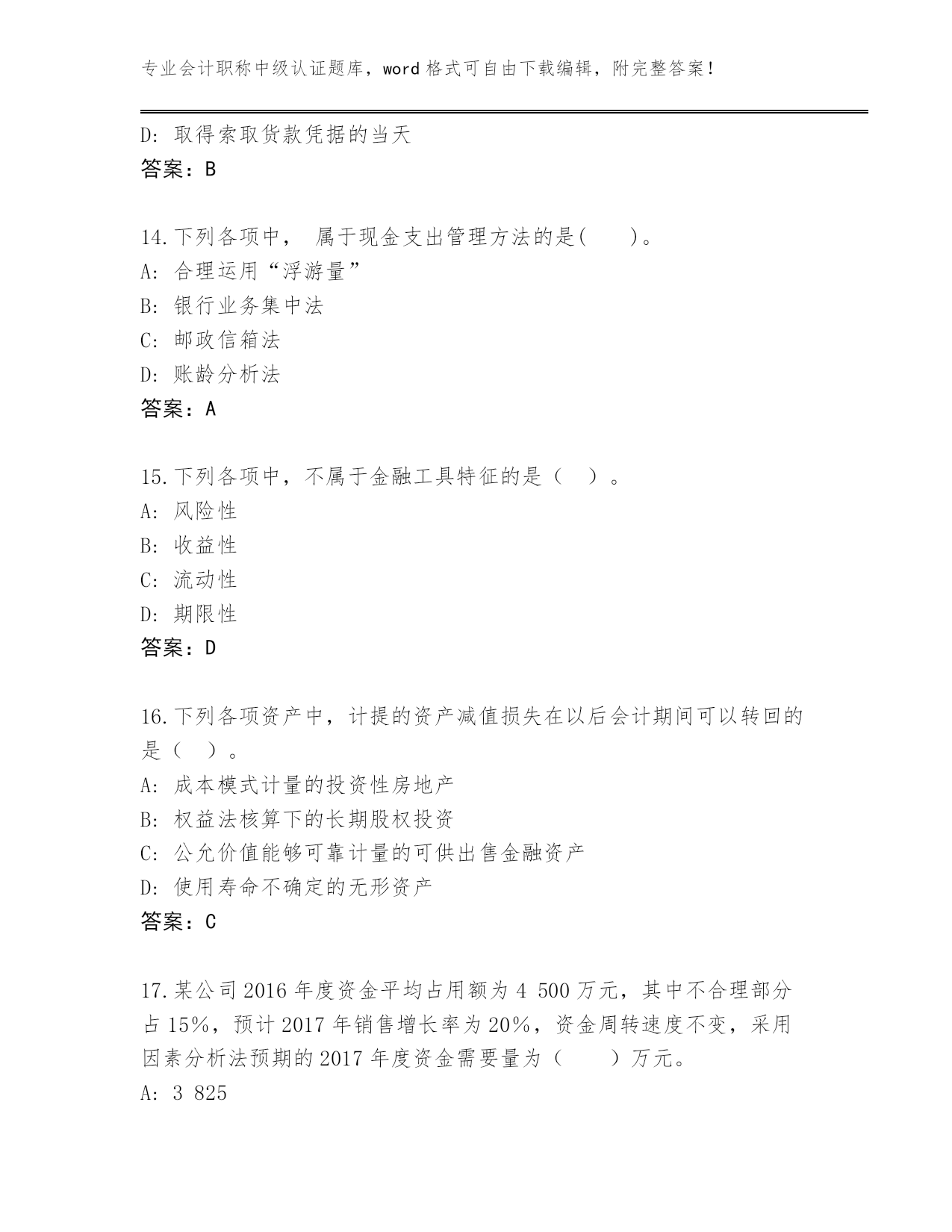 专业会计职称中级认证题库，word 格式可自由下载编辑，附完整答案！

D：取得索取货款凭据的当天
答案：B

14.下列各项中， 属于现金支出管理方法的是(　　)。
A：合理运用“浮游量”
B：银行业务集中法
C：邮政信箱法
D：账龄分析法
答案：A

15.下列各项中，不属于金融工具特征的是（　）。
A：风险性
B：收益性
C：流动性
D：期限性
答案：D

16.下列各项资产中，计提的资产减值损失在以后会计期间可以转回的是（　）。
A：成本模式计量的投资性房地产
B：权益法核算下的长期股权投资
C：公允价值能够可靠计量的可供出售金融资产
D：使用寿命不确定的无形资产
答案：C

17.某公司 2016 年度资金平均占用额为 4 500 万元，其中不合理部分占 15%，预计 2017 年销售增长率为 20%，资金周转速度不变，采用因素分析法预期的 2017 年度资金需要量为（　　）万元。
A：3 825